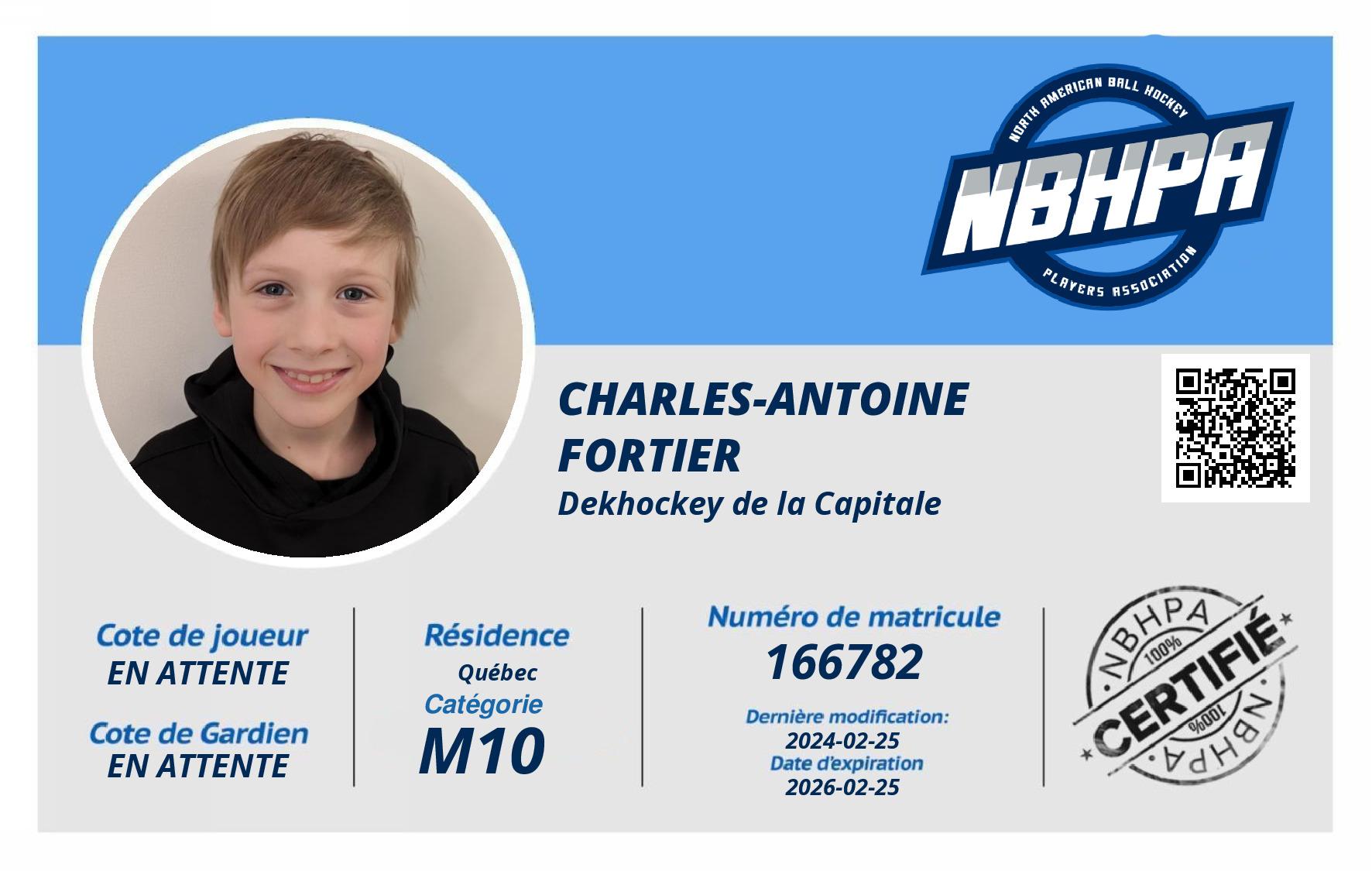 NORTH AMERICAN BALL HOCKEY
NBHPA
PLAYERS ASSOCIATION

CHARLES-ANTOINE
FORTIER
Dekhockey de la Capitale

Cote de joueur
EN ATTENTE

Cote de Gardien
EN ATTENTE

Résidence
Québec
Catégorie
M10

Numéro de matricule
166782

Dernière modification:
2024-02-25
Date d'expiration
2026-02-25

NBHPA
100%
CERTIFIÉ
100%
NBHPA